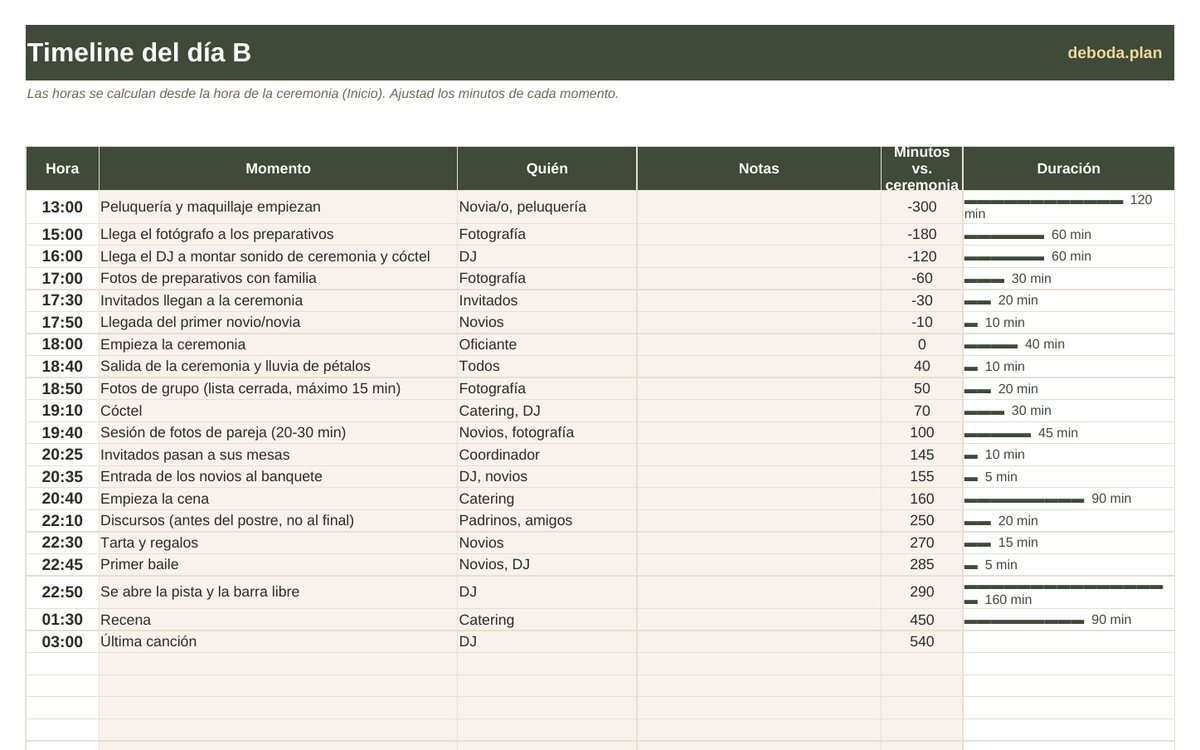 Timeline del día B

deboda.plan

Las horas se calculan desde la hora de la ceremonia (Inicio). Ajustad los minutos de cada momento.

| Hora | Momento | Quién | Notas | Minutos vs. ceremonia | Duración |
|---|---|---|---|---|---|
| 13:00 | Peluquería y maquillaje empiezan | Novia/o, peluquería | | -300 | 120 min |
| 15:00 | Llega el fotógrafo a los preparativos | Fotografía | | -180 | 60 min |
| 16:00 | Llega el DJ a montar sonido de ceremonia y cóctel | DJ | | -120 | 60 min |
| 17:00 | Fotos de preparativos con familia | Fotografía | | -60 | 30 min |
| 17:30 | Invitados llegan a la ceremonia | Invitados | | -30 | 20 min |
| 17:50 | Llegada del primer novio/novia | Novios | | -10 | 10 min |
| 18:00 | Empieza la ceremonia | Oficiante | | 0 | 40 min |
| 18:40 | Salida de la ceremonia y lluvia de pétalos | Todos | | 40 | 10 min |
| 18:50 | Fotos de grupo (lista cerrada, máximo 15 min) | Fotografía | | 50 | 20 min |
| 19:10 | Cóctel | Catering, DJ | | 70 | 30 min |
| 19:40 | Sesión de fotos de pareja (20-30 min) | Novios, fotografía | | 100 | 45 min |
| 20:25 | Invitados pasan a sus mesas | Coordinador | | 145 | 10 min |
| 20:35 | Entrada de los novios al banquete | DJ, novios | | 155 | 5 min |
| 20:40 | Empieza la cena | Catering | | 160 | 90 min |
| 22:10 | Discursos (antes del postre, no al final) | Padrinos, amigos | | 250 | 20 min |
| 22:30 | Tarta y regalos | Novios | | 270 | 15 min |
| 22:45 | Primer baile | Novios, DJ | | 285 | 5 min |
| 22:50 | Se abre la pista y la barra libre | DJ | | 290 | 160 min |
| 01:30 | Recena | Catering | | 450 | 90 min |
| 03:00 | Última canción | DJ | | 540 | |